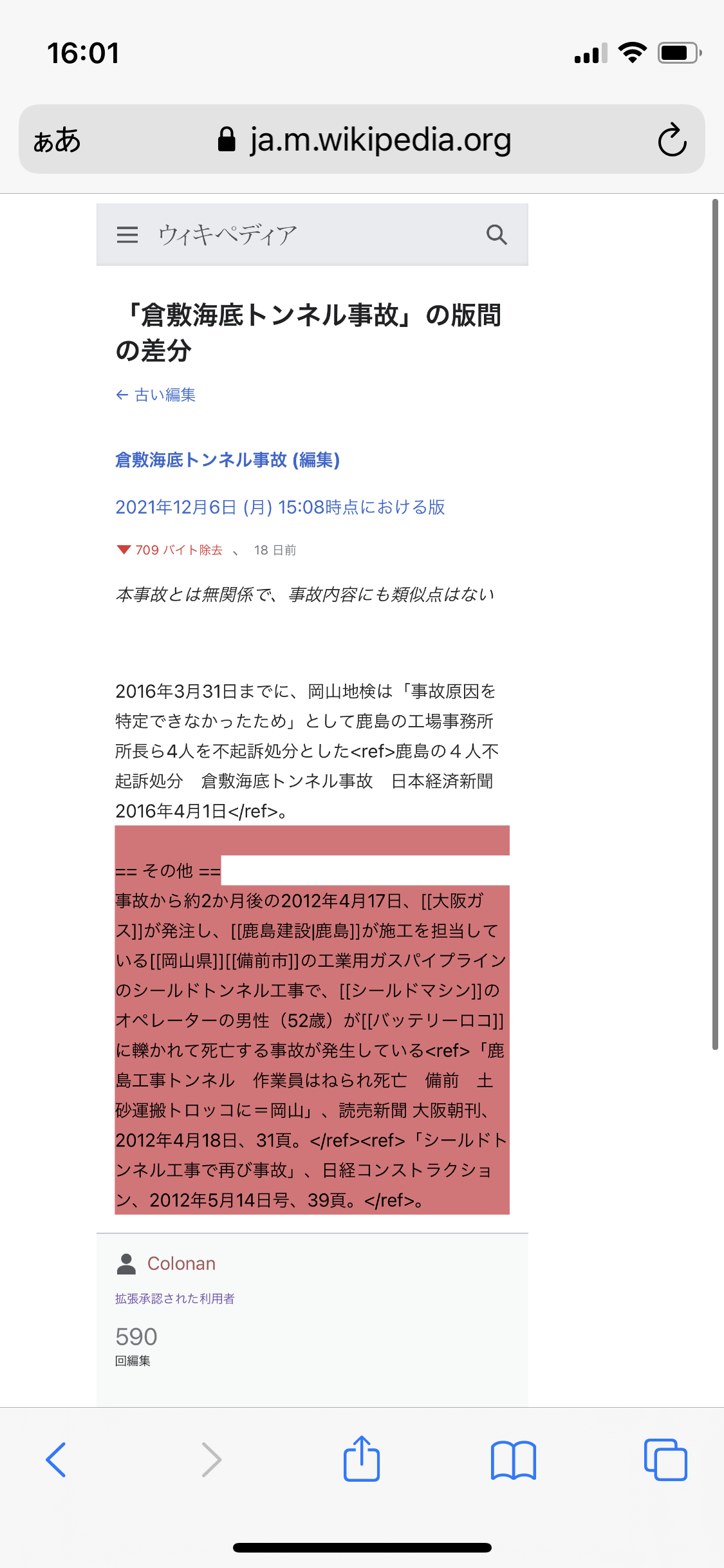 16:01

ぁあ ja.m.wikipedia.org

ウィキペディア

「倉敷海底トンネル事故」の版間の差分

← 古い編集

倉敷海底トンネル事故 (編集)

2021年12月6日 (月) 15:08時点における版

709 バイト除去 、 18 日前

本事故とは無関係で、事故内容にも類似点はない

2016年3月31日までに、岡山地検は「事故原因を特定できなかったため」として鹿島の工場事務所所長ら4人を不起訴処分とした<ref>鹿島の４人不起訴処分　倉敷海底トンネル事故　日本経済新聞 2016年4月1日</ref>。

== その他 ==
事故から約2か月後の2012年4月17日、[[大阪ガス]]が発注し、[[鹿島建設|鹿島]]が施工を担当している[[岡山県]][[備前市]]の工業用ガスパイプラインのシールドトンネル工事で、[[シールドマシン]]のオペレーターの男性（52歳）が[[バッテリーロコ]]に轢かれて死亡する事故が発生している<ref>「鹿島工事トンネル　作業員はねられ死亡　備前　土砂運搬トロッコに＝岡山」、読売新聞 大阪朝刊、2012年4月18日、31頁。</ref><ref>「シールドトンネル工事で再び事故」、日経コンストラクション、2012年5月14日号、39頁。</ref>。

Colonan
拡張承認された利用者
590
回編集